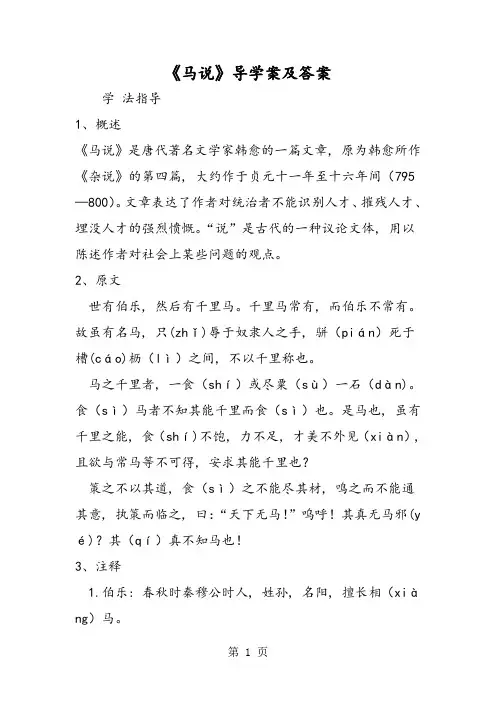 《马说》导学案及答案

学 法指导

1、概述

《马说》是唐代著名文学家韩愈的一篇文章，原为韩愈所作《杂说》的第四篇，大约作于贞元十一年至十六年间（795—800）。文章表达了作者对统治者不能识别人才、摧残人才、埋没人才的强烈愤慨。“说”是古代的一种议论文体，用以陈述作者对社会上某些问题的观点。

2、原文

世有伯乐，然后有千里马。千里马常有，而伯乐不常有。故虽有名马，只(zhǐ)辱于奴隶人之手，骈（pián）死于槽(cáo)枥（lì）之间，不以千里称也。

马之千里者，一食（shí）或尽粟（sù）一石（dàn）。食（sì）马者不知其能千里而食（sì）也。是马也，虽有千里之能，食（shí）不饱，力不足，才美不外见（xiàn），且欲与常马等不可得，安求其能千里也？

策之不以其道，食（sì）之不能尽其材，鸣之而不能通其意，执策而临之，曰：“天下无马！”呜呼！其真无马邪(yé)？其（qí）真不知马也！

3、注释

1.伯乐：春秋时秦穆公时人，姓孙，名阳，擅长相（xiàng）马。

第 1 页